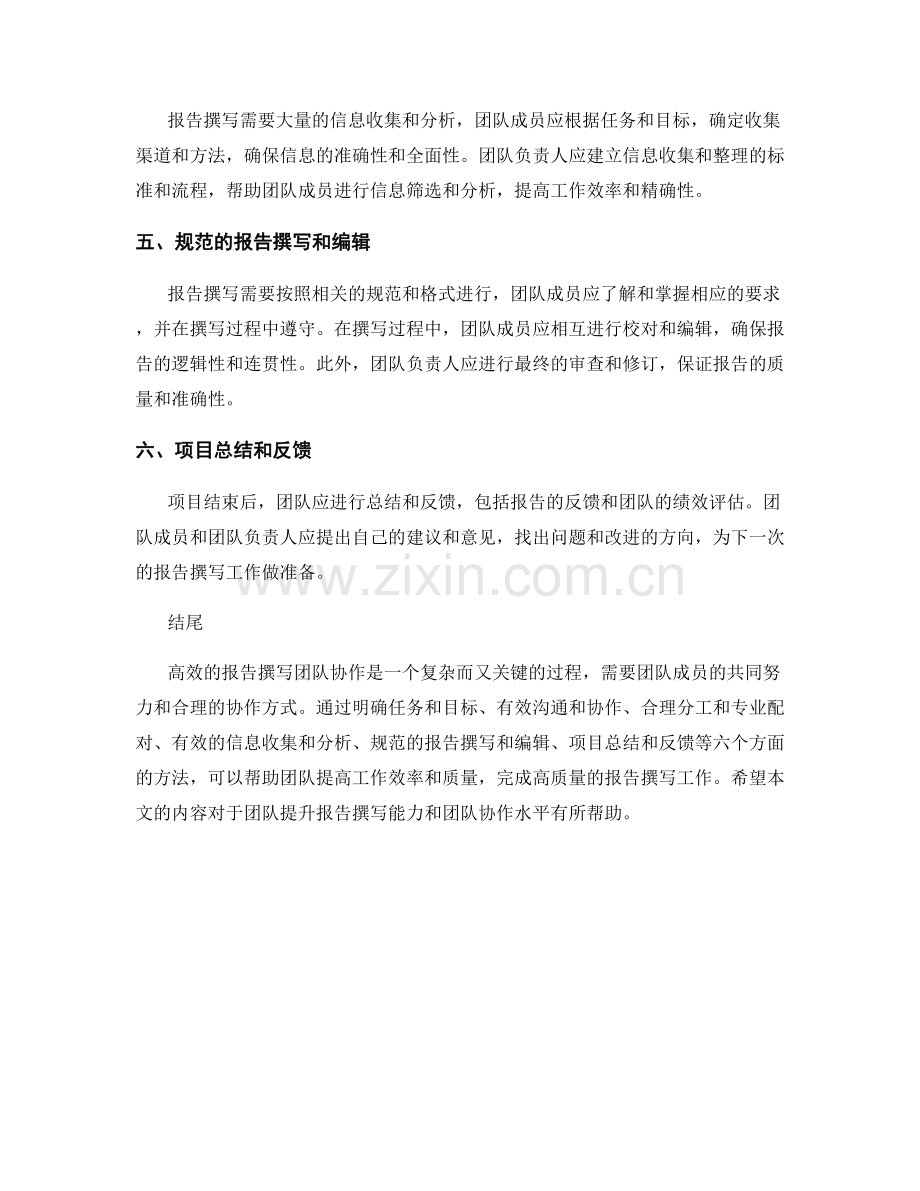 报告撰写需要大量的信息收集和分析，团队成员应根据任务和目标，确定收集渠道和方法，确保信息的准确性和全面性。团队负责人应建立信息收集和整理的标准和流程，帮助团队成员进行信息筛选和分析，提高工作效率和精确性。

五、规范的报告撰写和编辑

报告撰写需要按照相关的规范和格式进行，团队成员应了解和掌握相应的要求，并在撰写过程中遵守。在撰写过程中，团队成员应相互进行校对和编辑，确保报告的逻辑性和连贯性。此外，团队负责人应进行最终的审查和修订，保证报告的质量和准确性。

六、项目总结和反馈

项目结束后，团队应进行总结和反馈，包括报告的反馈和团队的绩效评估。团队成员和团队负责人应提出自己的建议和意见，找出问题和改进的方向，为下一次的报告撰写工作做准备。

www.zixin.com.cn

结尾

高效的报告撰写团队协作是一个复杂而又关键的过程，需要团队成员的共同努力和合理的协作方式。通过明确任务和目标、有效沟通和协作、合理分工和专业配对、有效的信息收集和分析、规范的报告撰写和编辑、项目总结和反馈等六个方面的方法，可以帮助团队提高工作效率和质量，完成高质量的报告撰写工作。希望本文的内容对于团队提升报告撰写能力和团队协作水平有所帮助。